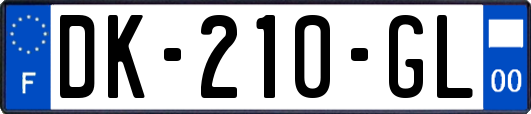 F
DK-210-GL
00